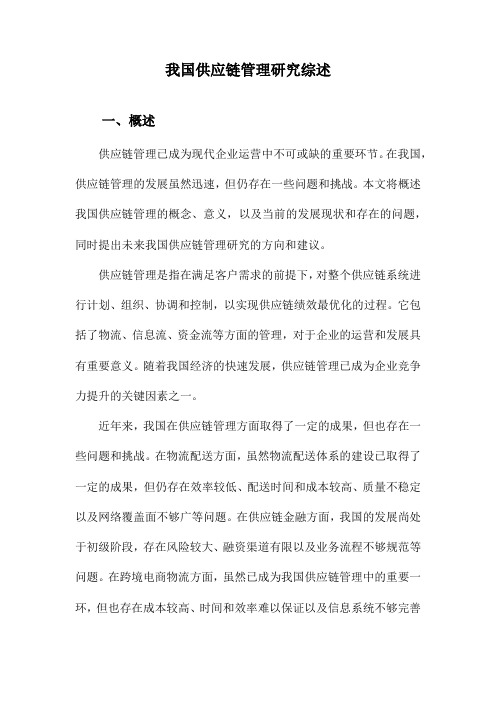 我国供应链管理研究综述

一、概述

供应链管理已成为现代企业运营中不可或缺的重要环节。在我国，供应链管理的发展虽然迅速，但仍存在一些问题和挑战。本文将概述我国供应链管理的概念、意义，以及当前的发展现状和存在的问题，同时提出未来我国供应链管理研究的方向和建议。

供应链管理是指在满足客户需求的前提下，对整个供应链系统进行计划、组织、协调和控制，以实现供应链绩效最优化的过程。它包括了物流、信息流、资金流等方面的管理，对于企业的运营和发展具有重要意义。随着我国经济的快速发展，供应链管理已成为企业竞争力提升的关键因素之一。

近年来，我国在供应链管理方面取得了一定的成果，但也存在一些问题和挑战。在物流配送方面，虽然物流配送体系的建设已取得了一定的成果，但仍存在效率较低、配送时间和成本较高、质量不稳定以及网络覆盖面不够广等问题。在供应链金融方面，我国的发展尚处于初级阶段，存在风险较大、融资渠道有限以及业务流程不够规范等问题。在跨境电商物流方面，虽然已成为我国供应链管理中的重要一环，但也存在成本较高、时间和效率难以保证以及信息系统不够完善